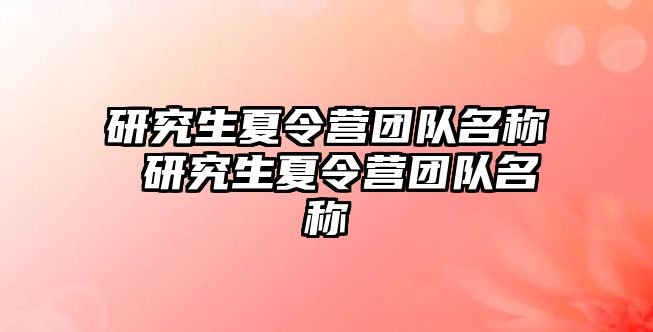 研究生夏令营团队名称 研究生夏令营团队名称